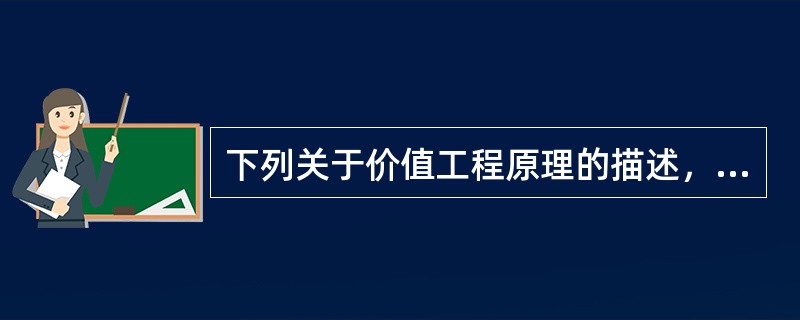 下列关于价值工程原理的描述，...